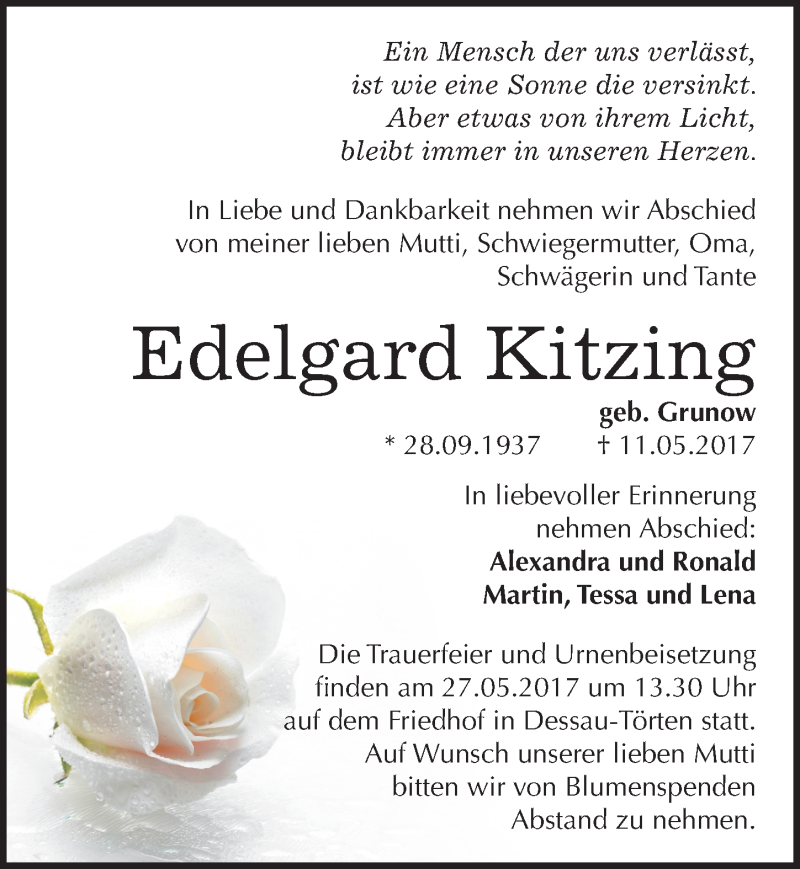 Ein Mensch der uns verlässt,
ist wie eine Sonne die versinkt.
Aber etwas von ihrem Licht,
bleibt immer in unseren Herzen.

In Liebe und Dankbarkeit nehmen wir Abschied von meiner lieben Mutti, Schwiegermutter, Oma, Schwägerin und Tante

Edelgard Kitzing

geb. Grunow
* 28.09.1937 † 11.05.2017

In liebevoller Erinnerung nehmen Abschied:
Alexandra und Ronald
Martin, Tessa und Lena

Die Trauerfeier und Urnenbeisetzung finden am 27.05.2017 um 13.30 Uhr auf dem Friedhof in Dessau-Törten statt. Auf Wunsch unserer lieben Mutti bitten wir von Blumenspenden Abstand zu nehmen.